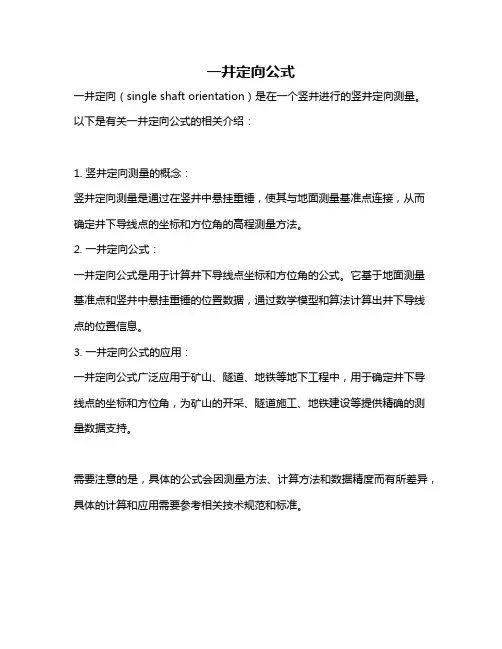 一井定向公式

一井定向（single shaft orientation）是在一个竖井进行的竖井定向测量。以下是有关一井定向公式的相关介绍：

1. 竖井定向测量的概念：
竖井定向测量是通过在竖井中悬挂重锤，使其与地面测量基准点连接，从而确定井下导线点的坐标和方位角的高程测量方法。
2. 一井定向公式：
一井定向公式是用于计算井下导线点坐标和方位角的公式。它基于地面测量基准点和竖井中悬挂重锤的位置数据，通过数学模型和算法计算出井下导线点的位置信息。
3. 一井定向公式的应用：
一井定向公式广泛应用于矿山、隧道、地铁等地下工程中，用于确定井下导线点的坐标和方位角，为矿山的开采、隧道施工、地铁建设等提供精确的测量数据支持。

需要注意的是，具体的公式会因测量方法、计算方法和数据精度而有所差异，具体的计算和应用需要参考相关技术规范和标准。